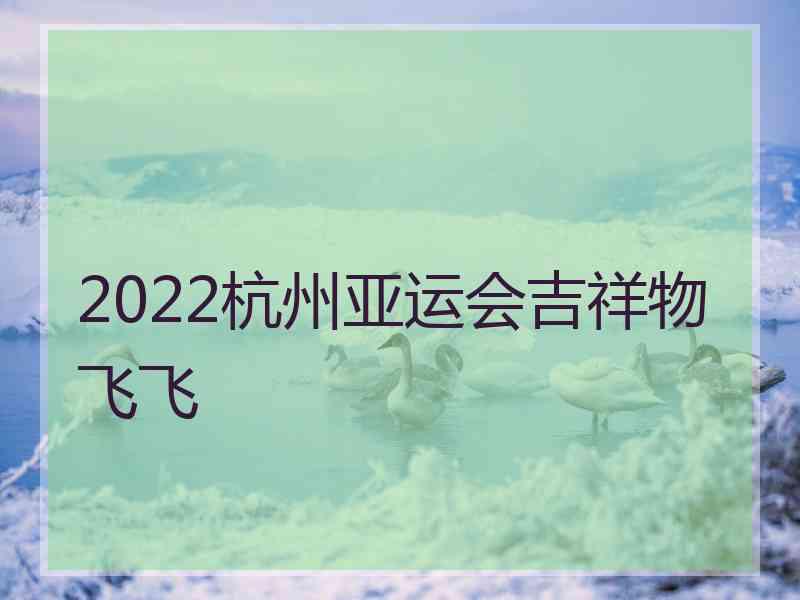 2022杭州亚运会吉祥物飞飞